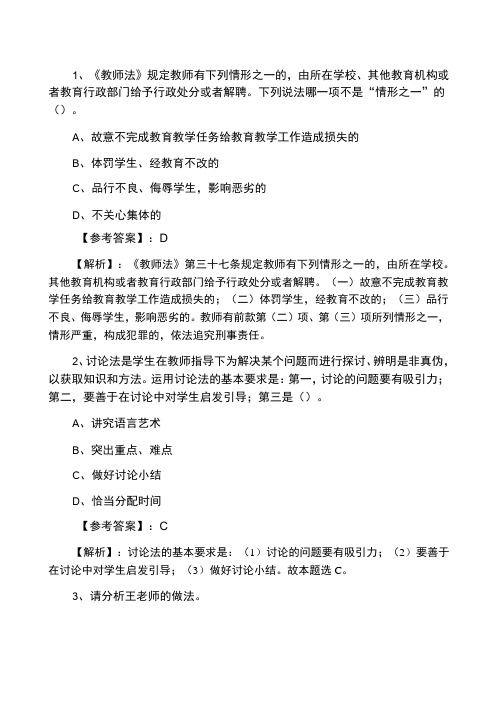 1、《教师法》规定教师有下列情形之一的，由所在学校、其他教育机构或者教育行政部门给予行政处分或者解聘。下列说法哪一项不是“情形之一”的（）。

A、故意不完成教育教学任务给教育教学工作造成损失的

B、体罚学生、经教育不改的

C、品行不良、侮辱学生，影响恶劣的

D、不关心集体的

【参考答案】：D

【解析】：《教师法》第三十七条规定教师有下列情形之一的，由所在学校。其他教育机构或者教育行政部门给予行政处分或者解聘。（一）故意不完成教育教学任务给教育教学工作造成损失的；（二）体罚学生，经教育不改的；（三）品行不良、侮辱学生，影响恶劣的。教师有前款第（二）项、第（三）项所列情形之一，情形严重，构成犯罪的，依法追究刑事责任。

2、讨论法是学生在教师指导下为解决某个问题而进行探讨、辨明是非真伪，以获取知识和方法。运用讨论法的基本要求是：第一，讨论的问题要有吸引力；第二，要善于在讨论中对学生启发引导；第三是（）。

A、讲究语言艺术

B、突出重点、难点

C、做好讨论小结

D、恰当分配时间

【参考答案】：C

【解析】：讨论法的基本要求是：（1）讨论的问题要有吸引力；（2）要善于在讨论中对学生启发引导；（3）做好讨论小结。故本题选 C。

3、请分析王老师的做法。